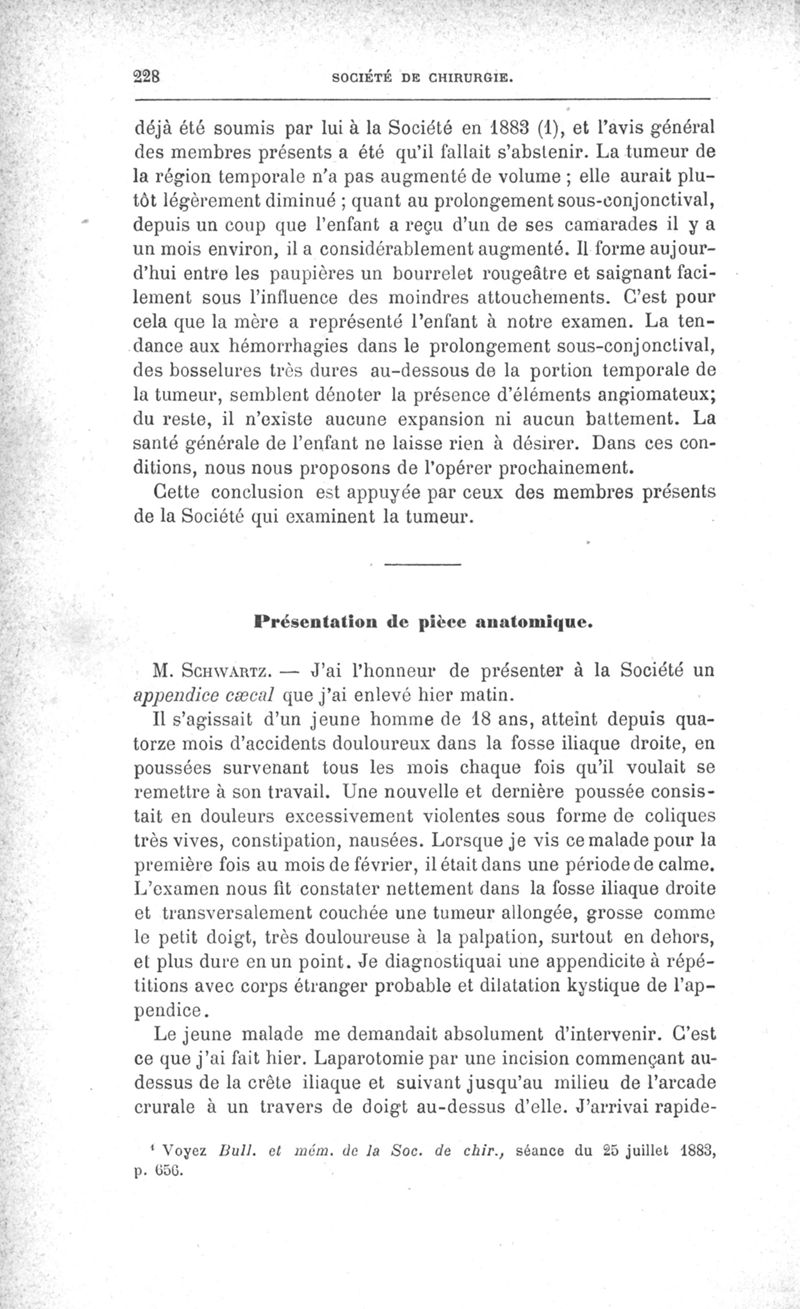 228 SOCIÉTÉ DE CHIRURGIE.

déjà été soumis par lui à la Société en 1883 (1), et l'avis général des membres présents a été qu'il fallait s'abstenir. La tumeur de la région temporale n'a pas augmenté de volume ; elle aurait plutôt légèrement diminué ; quant au prolongement sous-conjonctival, depuis un coup que l'enfant a reçu d'un de ses camarades il y a un mois environ, il a considérablement augmenté. Il forme aujourd'hui entre les paupières un bourrelet rougeâtre et saignant facilement sous l'influence des moindres attouchements. C'est pour cela que la mère a représenté l'enfant à notre examen. La tendance aux hémorrhagies dans le prolongement sous-conjonctival, des bosselures très dures au-dessous de la portion temporale de la tumeur, semblent dénoter la présence d'éléments angiomateux; du reste, il n'existe aucune expansion ni aucun battement. La santé générale de l'enfant ne laisse rien à désirer. Dans ces conditions, nous nous proposons de l'opérer prochainement.

Cette conclusion est appuyée par ceux des membres présents de la Société qui examinent la tumeur.

Présentation de pièce anatomique.

M. Schwartz. — J'ai l'honneur de présenter à la Société un appendice cæcal que j'ai enlevé hier matin.

Il s'agissait d'un jeune homme de 18 ans, atteint depuis quatorze mois d'accidents douloureux dans la fosse iliaque droite, en poussées survenant tous les mois chaque fois qu'il voulait se remettre à son travail. Une nouvelle et dernière poussée consistait en douleurs excessivement violentes sous forme de coliques très vives, constipation, nausées. Lorsque je vis ce malade pour la première fois au mois de février, il était dans une période de calme. L'examen nous fit constater nettement dans la fosse iliaque droite et transversalement couchée une tumeur allongée, grosse comme le petit doigt, très douloureuse à la palpation, surtout en dehors, et plus dure en un point. Je diagnostiquai une appendicite à répétitions avec corps étranger probable et dilatation kystique de l'appendice.

Le jeune malade me demandait absolument d'intervenir. C'est ce que j'ai fait hier. Laparotomie par une incision commençant au-dessus de la crête iliaque et suivant jusqu'au milieu de l'arcade crurale à un travers de doigt au-dessus d'elle. J'arrivai rapide-

¹ Voyez Bull. et mém. de la Soc. de chir., séance du 25 juillet 1883, p. 656.